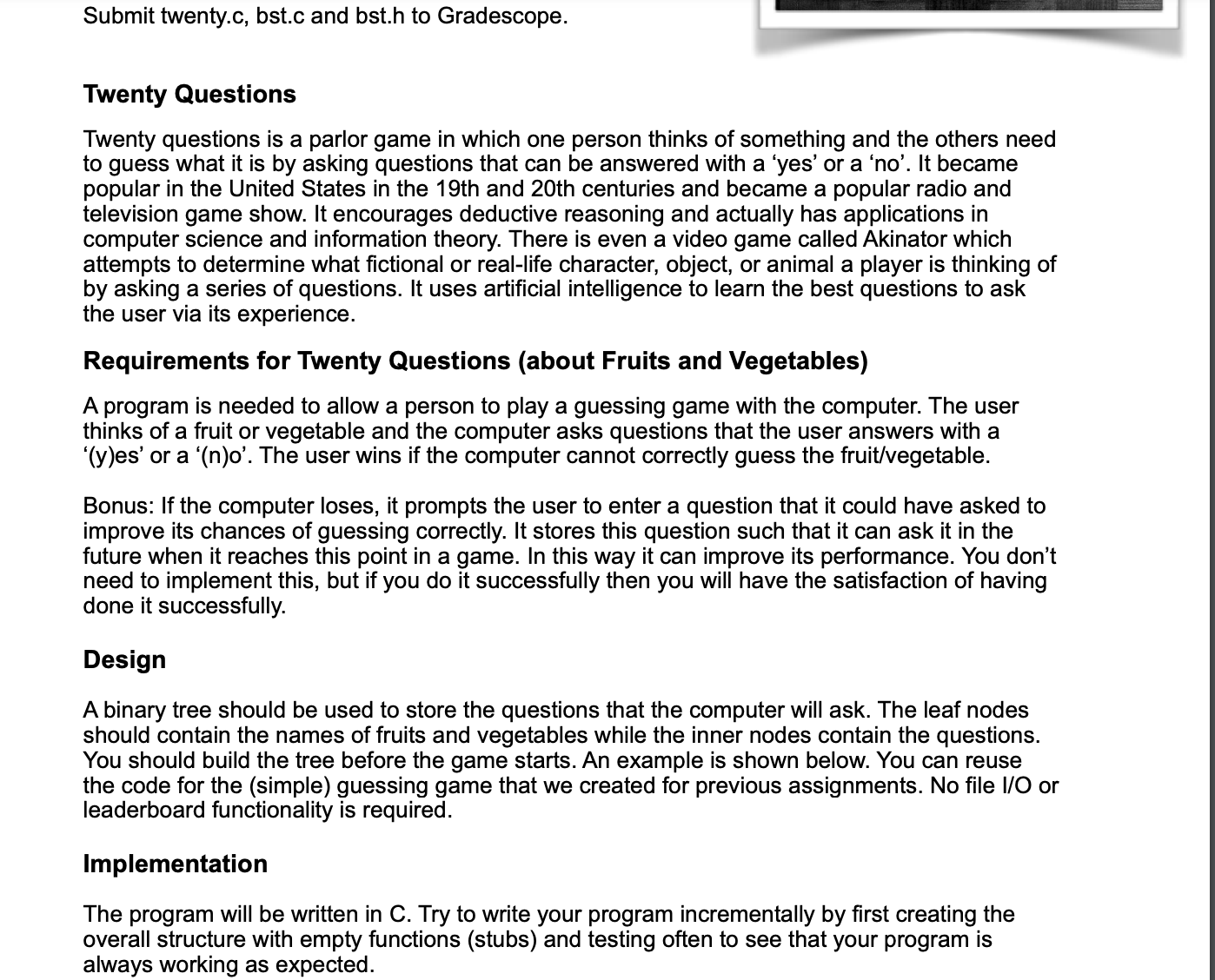 Submit twenty.c, bst.c and bst.h to Gradescope.

Twenty Questions

Twenty questions is a parlor game in which one person thinks of something and the others need to guess what it is by asking questions that can be answered with a ‘yes’ or a ‘no’. It became popular in the United States in the 19th and 20th centuries and became a popular radio and television game show. It encourages deductive reasoning and actually has applications in computer science and information theory. There is even a video game called Akinator which attempts to determine what fictional or real-life character, object, or animal a player is thinking of by asking a series of questions. It uses artificial intelligence to learn the best questions to ask the user via its experience.

Requirements for Twenty Questions (about Fruits and Vegetables)

A program is needed to allow a person to play a guessing game with the computer. The user thinks of a fruit or vegetable and the computer asks questions that the user answers with a ‘(y)es’ or a ‘(n)o’. The user wins if the computer cannot correctly guess the fruit/vegetable.

Bonus: If the computer loses, it prompts the user to enter a question that it could have asked to improve its chances of guessing correctly. It stores this question such that it can ask it in the future when it reaches this point in a game. In this way it can improve its performance. You don’t need to implement this, but if you do it successfully then you will have the satisfaction of having done it successfully.

Design

A binary tree should be used to store the questions that the computer will ask. The leaf nodes should contain the names of fruits and vegetables while the inner nodes contain the questions. You should build the tree before the game starts. An example is shown below. You can reuse the code for the (simple) guessing game that we created for previous assignments. No file I/O or leaderboard functionality is required.

Implementation

The program will be written in C. Try to write your program incrementally by first creating the overall structure with empty functions (stubs) and testing often to see that your program is always working as expected.